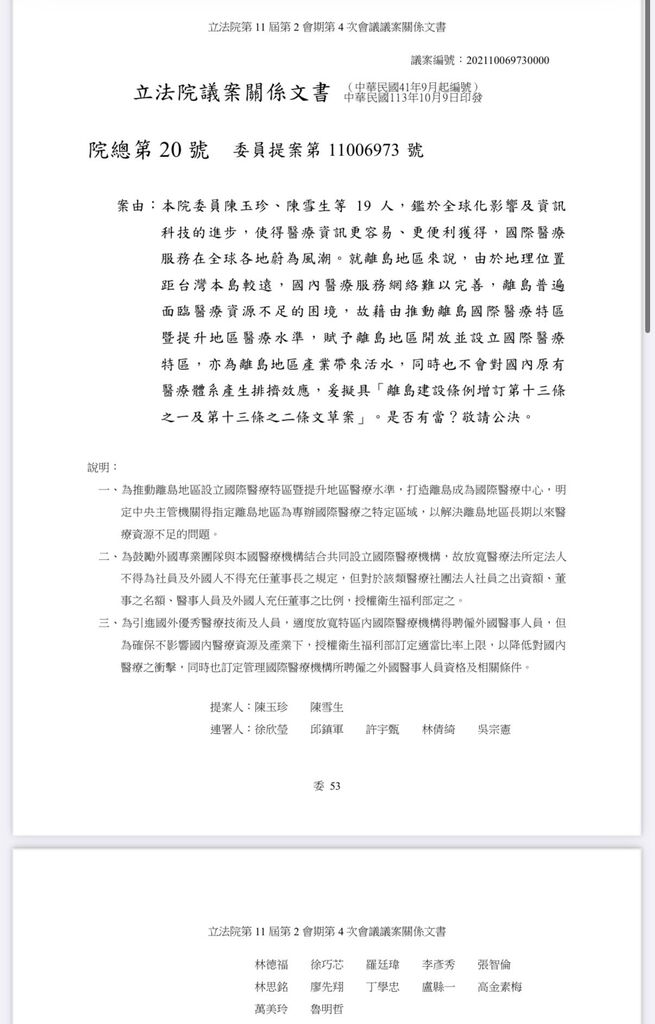 立法院第 11 屆第 2 會期第 4 次會議議案關係文書

議案編號：202110069730000

立法院議案關係文書 （中華民國41年9月起編號）
中華民國113年10月9日印發

院總第 20 號 委員提案第 11006973 號

案由：本院委員陳玉珍、陳雪生等 19 人，鑑於全球化影響及資訊科技的進步，使得醫療資訊更容易、更便利獲得，國際醫療服務在全球各地蔚為風潮。就離島地區來說，由於地理位置距台灣本島較遠，國內醫療服務網絡難以完善，離島普遍面臨醫療資源不足的困境，故藉由推動離島國際醫療特區暨提升地區醫療水準，賦予離島地區開放並設立國際醫療特區，亦為離島地區產業帶來活水，同時也不會對國內原有醫療體系產生排擠效應，爰擬具「離島建設條例增訂第十三條之一及第十三條之二條文草案」。是否有當？敬請公決。

說明：

一、為推動離島地區設立國際醫療特區暨提升地區醫療水準，打造離島成為國際醫療中心，明定中央主管機關得指定離島地區為專辦國際醫療之特定區域，以解決離島地區長期以來醫療資源不足的問題。

二、為鼓勵外國專業團隊與本國醫療機構結合共同設立國際醫療機構，故放寬醫療法所定法人不得為社員及外國人不得充任董事長之規定，但對於該類醫療社團法人社員之出資額、董事之名額、醫事人員及外國人充任董事之比例，授權衛生福利部定之。

三、為引進國外優秀醫療技術及人員，適度放寬特區內國際醫療機構得聘僱外國醫事人員，但為確保不影響國內醫療資源及產業下，授權衛生福利部訂定適當比率上限，以降低對國內醫療之衝擊，同時也訂定管理國際醫療機構所聘僱之外國醫事人員資格及相關條件。

提案人：陳玉珍 陳雪生
連署人：徐欣瑩 邱鎮軍 許宇甄 林倩綺 吳宗憲

委 53

立法院第 11 屆第 2 會期第 4 次會議議案關係文書

林德福 徐巧芯 羅廷瑋 李彥秀 張智倫
林思銘 廖先翔 丁學忠 盧縣一 高金素梅
萬美玲 魯明哲